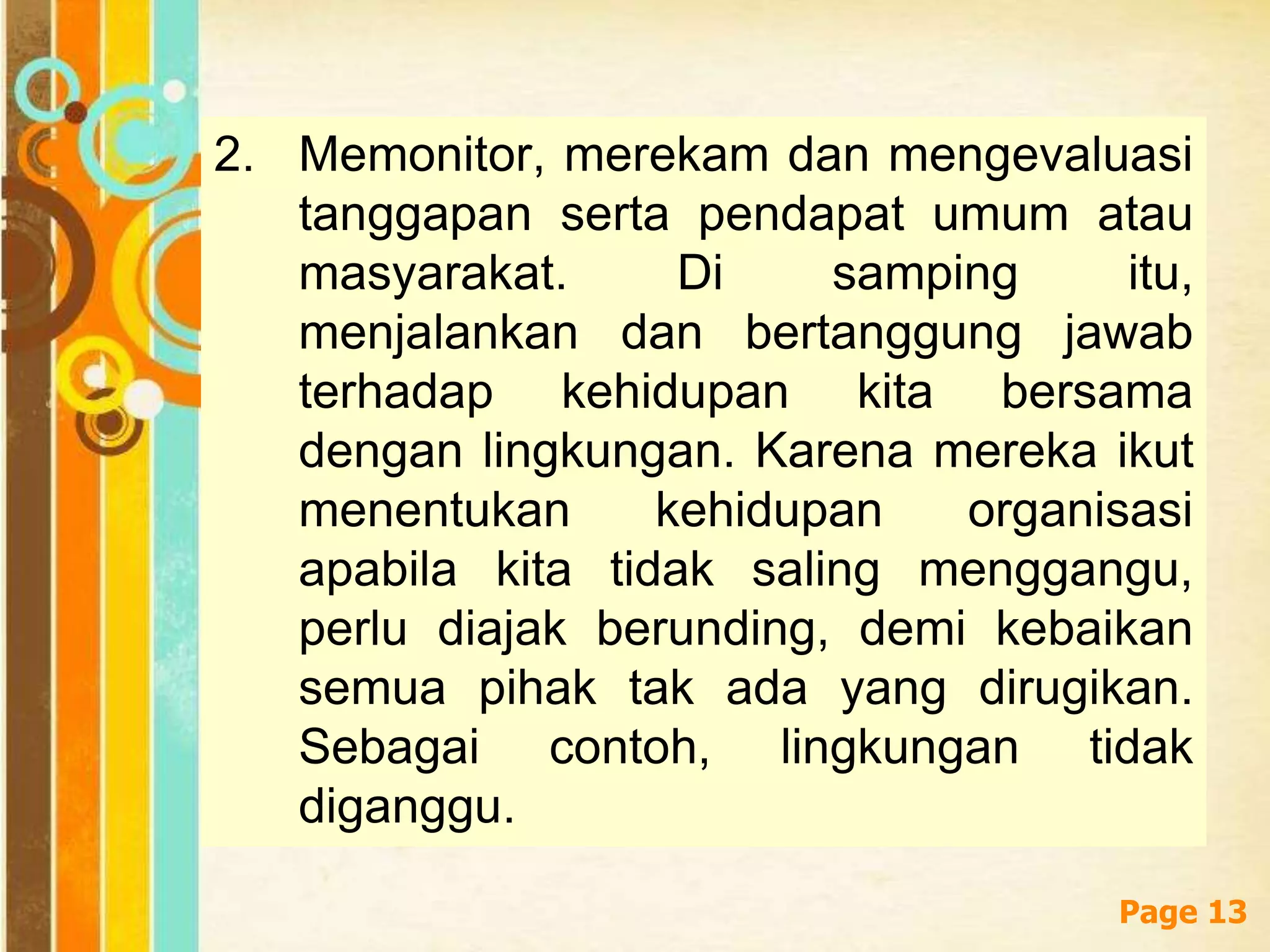 2. Memonitor, merekam dan mengevaluasi tanggapan serta pendapat umum atau masyarakat. Di samping itu, menjalankan dan bertanggung jawab terhadap kehidupan kita bersama dengan lingkungan. Karena mereka ikut menentukan kehidupan organisasi apabila kita tidak saling menggangu, perlu diajak berunding, demi kebaikan semua pihak tak ada yang dirugikan. Sebagai contoh, lingkungan tidak diganggu.

Page 13